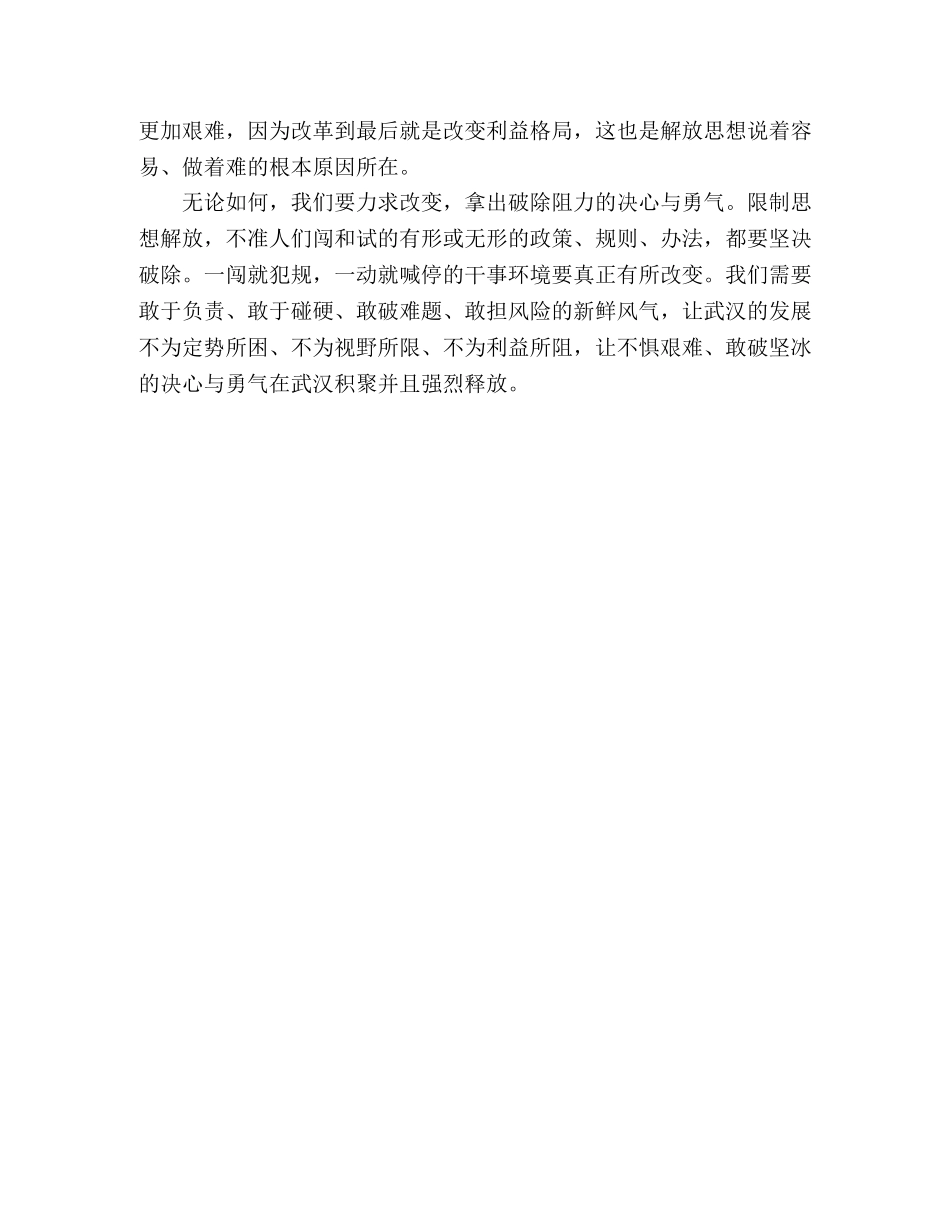 更加艰难，因为改革到最后就是改变利益格局，这也是解放思想说着容易、做着难的根本原因所在。

无论如何，我们要力求改变，拿出破除阻力的决心与勇气。限制思想解放，不准人们闯和试的有形或无形的政策、规则、办法，都要坚决破除。一闯就犯规，一动就喊停的干事环境要真正有所改变。我们需要敢于负责、敢于碰硬、敢破难题、敢担风险的新鲜风气，让武汉的发展不为定势所困、不为视野所限、不为利益所阻，让不惧艰难、敢破坚冰的决心与勇气在武汉积聚并且强烈释放。